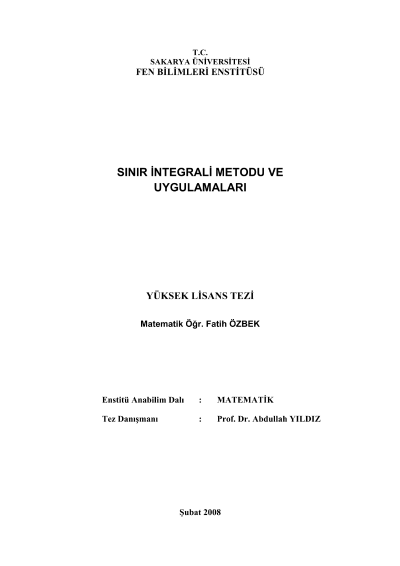 T.C.
SAKARYA ÜNİVERSİTESİ
FEN BİLİMLERİ ENSTİTÜSÜ

SINIR İNTEGRALİ METODU VE UYGULAMALARI

YÜKSEK LİSANS TEZİ

Matematik Öğr. Fatih ÖZBEK

Enstitü Anabilim Dalı : MATEMATİK

Tez Danışmanı : Prof. Dr. Abdullah YILDIZ

Şubat 2008